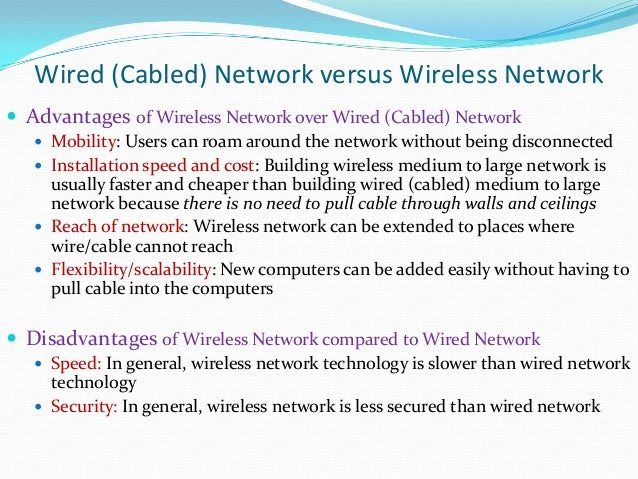 Wired (Cabled) Network versus Wireless Network

• Advantages of Wireless Network over Wired (Cabled) Network
• Mobility: Users can roam around the network without being disconnected
• Installation speed and cost: Building wireless medium to large network is usually faster and cheaper than building wired (cabled) medium to large network because there is no need to pull cable through walls and ceilings
• Reach of network: Wireless network can be extended to places where wire/cable cannot reach
• Flexibility/scalability: New computers can be added easily without having to pull cable into the computers

• Disadvantages of Wireless Network compared to Wired Network
• Speed: In general, wireless network technology is slower than wired network technology
• Security: In general, wireless network is less secured than wired network